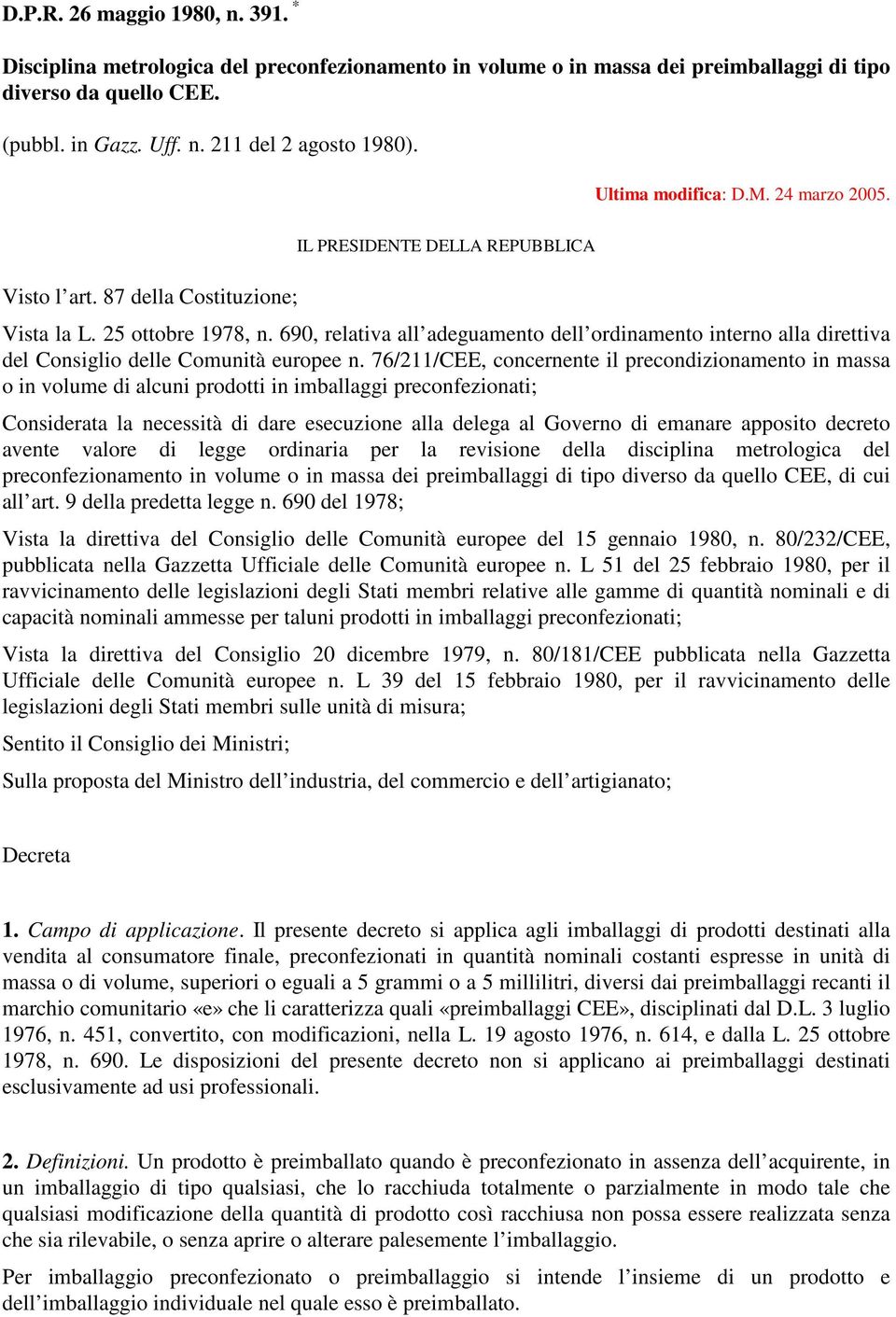 D.P.R. 26 maggio 1980, n. 391. *

Disciplina metrologica del preconfezionamento in volume o in massa dei preimballaggi di tipo diverso da quello CEE.

(pubbl. in Gazz. Uff. n. 211 del 2 agosto 1980).

Ultima modifica: D.M. 24 marzo 2005.

IL PRESIDENTE DELLA REPUBBLICA

Visto l'art. 87 della Costituzione;

Vista la L. 25 ottobre 1978, n. 690, relativa all'adeguamento dell'ordinamento interno alla direttiva del Consiglio delle Comunità europee n. 76/211/CEE, concernente il precondizionamento in massa o in volume di alcuni prodotti in imballaggi preconfezionati;

Considerata la necessità di dare esecuzione alla delega al Governo di emanare apposito decreto avente valore di legge ordinaria per la revisione della disciplina metrologica del preconfezionamento in volume o in massa dei preimballaggi di tipo diverso da quello CEE, di cui all'art. 9 della predetta legge n. 690 del 1978;

Vista la direttiva del Consiglio delle Comunità europee del 15 gennaio 1980, n. 80/232/CEE, pubblicata nella Gazzetta Ufficiale delle Comunità europee n. L 51 del 25 febbraio 1980, per il ravvicinamento delle legislazioni degli Stati membri relative alle gamme di quantità nominali e di capacità nominali ammesse per taluni prodotti in imballaggi preconfezionati;

Vista la direttiva del Consiglio 20 dicembre 1979, n. 80/181/CEE pubblicata nella Gazzetta Ufficiale delle Comunità europee n. L 39 del 15 febbraio 1980, per il ravvicinamento delle legislazioni degli Stati membri sulle unità di misura;

Sentito il Consiglio dei Ministri;

Sulla proposta del Ministro dell'industria, del commercio e dell'artigianato;

Decreta

1. Campo di applicazione. Il presente decreto si applica agli imballaggi di prodotti destinati alla vendita al consumatore finale, preconfezionati in quantità nominali costanti espresse in unità di massa o di volume, superiori o eguali a 5 grammi o a 5 millilitri, diversi dai preimballaggi recanti il marchio comunitario «e» che li caratterizza quali «preimballaggi CEE», disciplinati dal D.L. 3 luglio 1976, n. 451, convertito, con modificazioni, nella L. 19 agosto 1976, n. 614, e dalla L. 25 ottobre 1978, n. 690. Le disposizioni del presente decreto non si applicano ai preimballaggi destinati esclusivamente ad usi professionali.

2. Definizioni. Un prodotto è preimballato quando è preconfezionato in assenza dell'acquirente, in un imballaggio di tipo qualsiasi, che lo racchiuda totalmente o parzialmente in modo tale che qualsiasi modificazione della quantità di prodotto così racchiusa non possa essere realizzata senza che sia rilevabile, o senza aprire o alterare palesemente l'imballaggio.

Per imballaggio preconfezionato o preimballaggio si intende l'insieme di un prodotto e dell'imballaggio individuale nel quale esso è preimballato.